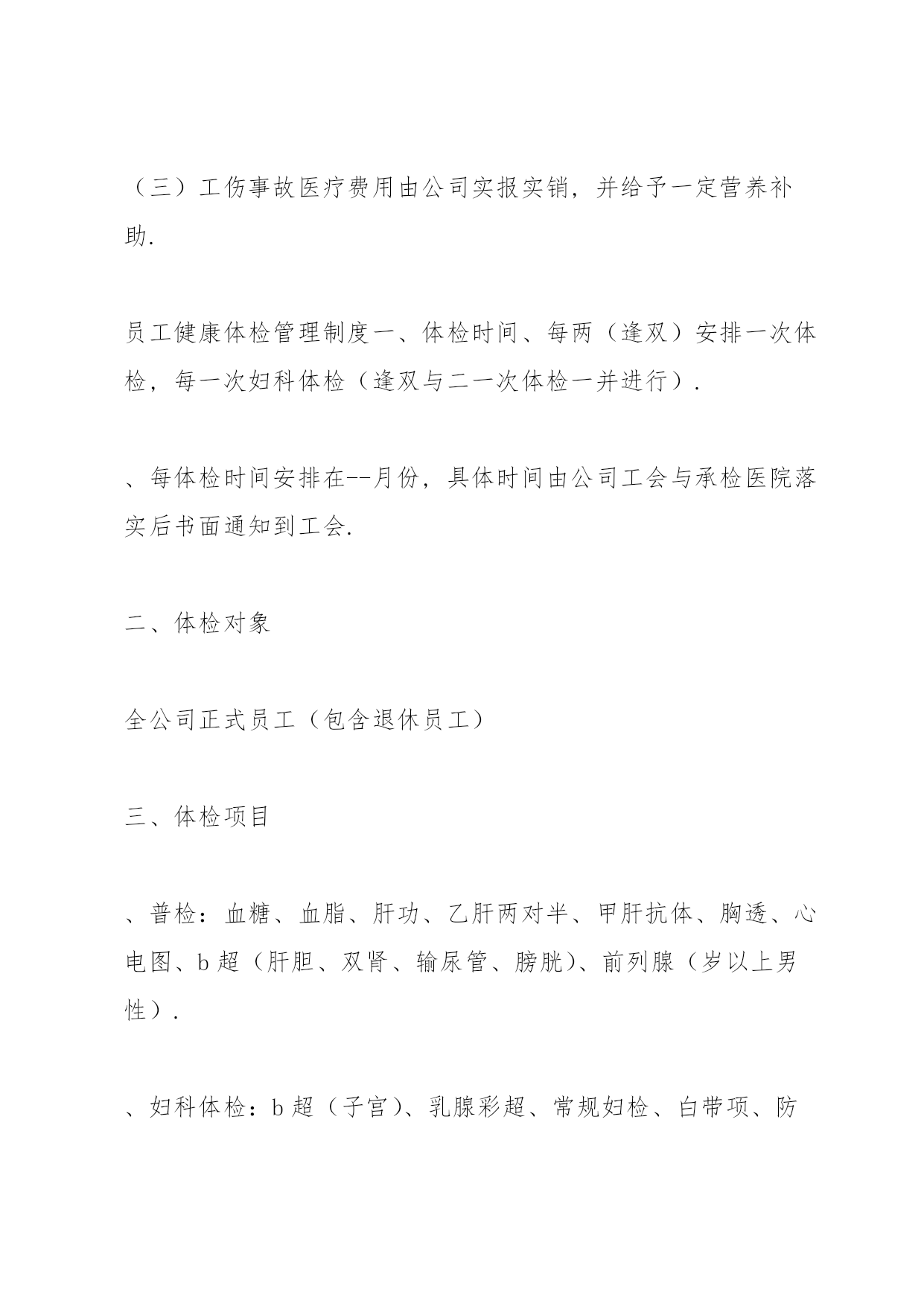 （三）工伤事故医疗费用由公司实报实销，并给予一定营养补助.

员工健康体检管理制度一、体检时间、每两（逢双）安排一次体检，每一次妇科体检（逢双与二一次体检一并进行）.

、每体检时间安排在--月份，具体时间由公司工会与承检医院落实后书面通知到工会.

二、体检对象

全公司正式员工（包含退休员工）

三、体检项目

、普检：血糖、血脂、肝功、乙肝两对半、甲肝抗体、胸透、心电图、b 超（肝胆、双肾、输尿管、膀胱）、前列腺（岁以上男性）.

、妇科体检：b 超（子宫）、乳腺彩超、常规妇检、白带项、防